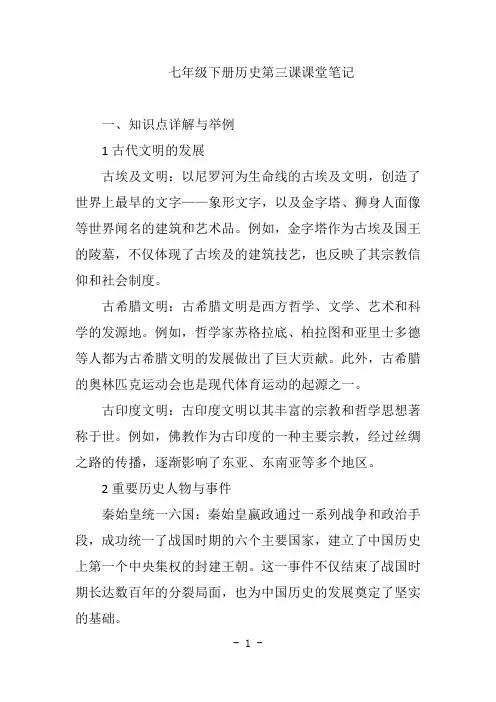 七年级下册历史第三课课堂笔记

一、知识点详解与举例

1 古代文明的发展

古埃及文明：以尼罗河为生命线的古埃及文明，创造了世界上最早的文字——象形文字，以及金字塔、狮身人面像等世界闻名的建筑和艺术品。例如，金字塔作为古埃及国王的陵墓，不仅体现了古埃及的建筑技艺，也反映了其宗教信仰和社会制度。

古希腊文明：古希腊文明是西方哲学、文学、艺术和科学的发源地。例如，哲学家苏格拉底、柏拉图和亚里士多德等人都为古希腊文明的发展做出了巨大贡献。此外，古希腊的奥林匹克运动会也是现代体育运动的起源之一。

古印度文明：古印度文明以其丰富的宗教和哲学思想著称于世。例如，佛教作为古印度的一种主要宗教，经过丝绸之路的传播，逐渐影响了东亚、东南亚等多个地区。

2 重要历史人物与事件

秦始皇统一六国：秦始皇嬴政通过一系列战争和政治手段，成功统一了战国时期的六个主要国家，建立了中国历史上第一个中央集权的封建王朝。这一事件不仅结束了战国时期长达数百年的分裂局面，也为中国历史的发展奠定了坚实的基础。

- 1 -